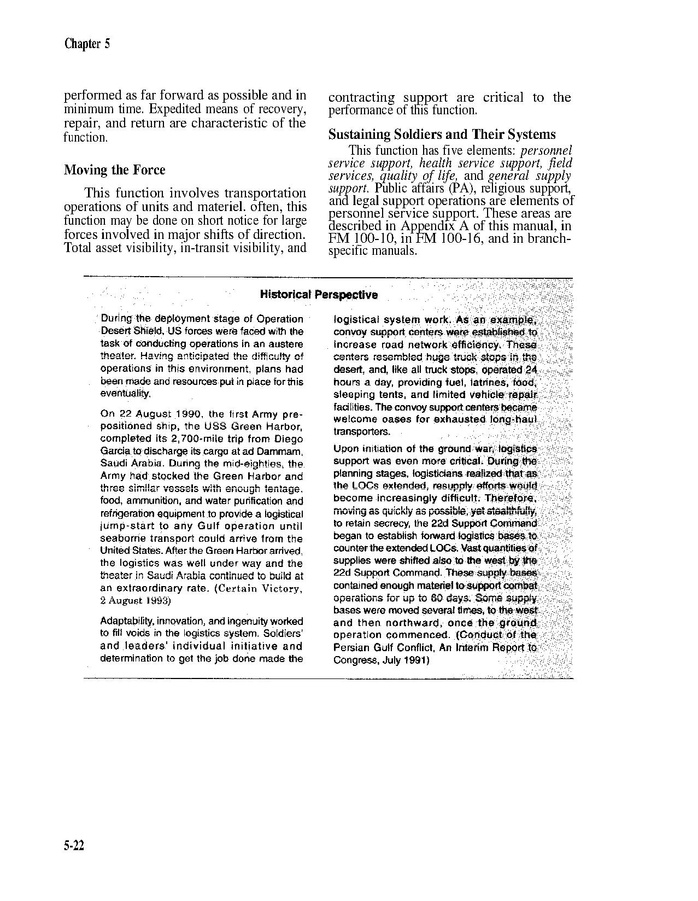 Chapter 5

performed as far forward as possible and in minimum time. Expedited means of recovery, repair, and return are characteristic of the function.

Moving the Force

This function involves transportation operations of units and materiel. often, this function may be done on short notice for large forces involved in major shifts of direction. Total asset visibility, in-transit visibility, and contracting support are critical to the performance of this function.

Sustaining Soldiers and Their Systems

This function has five elements: personnel service support, health service support, field services, quality of life, and general supply support. Public affairs (PA), religious support, and legal support operations are elements of personnel service support. These areas are described in Appendix A of this manual, in FM 100-10, in FM 100-16, and in branch-specific manuals.

Historical Perspective

During the deployment stage of Operation Desert Shield, US forces were faced with the task of conducting operations in an austere theater. Having anticipated the difficulty of operations in this environment, plans had been made and resources put in place for this eventuality.

On 22 August 1990, the first Army pre-positioned ship, the USS Green Harbor, completed its 2,700-mile trip from Diego Garcia to discharge its cargo at ad Dammam, Saudi Arabia. During the mid-eighties, the Army had stocked the Green Harbor and three similar vessels with enough tentage, food, ammunition, and water purification and refrigeration equipment to provide a logistical jump-start to any Gulf operation until seaborne transport could arrive from the United States. After the Green Harbor arrived, the logistics was well under way and the theater in Saudi Arabia continued to build at an extraordinary rate. (Certain Victory, 2 August 1993)

Adaptability, innovation, and ingenuity worked to fill voids in the logistics system. Soldiers' and leaders' individual initiative and determination to get the job done made the logistical system work. As an example, convoy support centers were established to increase road network efficiency. These centers resembled huge truck stops in the desert, and, like all truck stops, operated 24 hours a day, providing fuel, latrines, food, sleeping tents, and limited vehicle repair facilities. The convoy support centers became welcome oases for exhausted long-haul transporters.

Upon initiation of the ground war, logistics support was even more critical. During the planning stages, logisticians realized that as the LOCs extended, resupply efforts would become increasingly difficult. Therefore, moving as quickly as possible, yet stealthfully, to retain secrecy, the 22d Support Command began to establish forward logistics bases to counter the extended LOCs. Vast quantities of supplies were shifted also to the west by the 22d Support Command. These supply bases contained enough materiel to support combat operations for up to 60 days. Some supply bases were moved several times, to the west and then northward, once the ground operation commenced. (Conduct of the Persian Gulf Conflict, An Interim Report to Congress, July 1991)

5-22